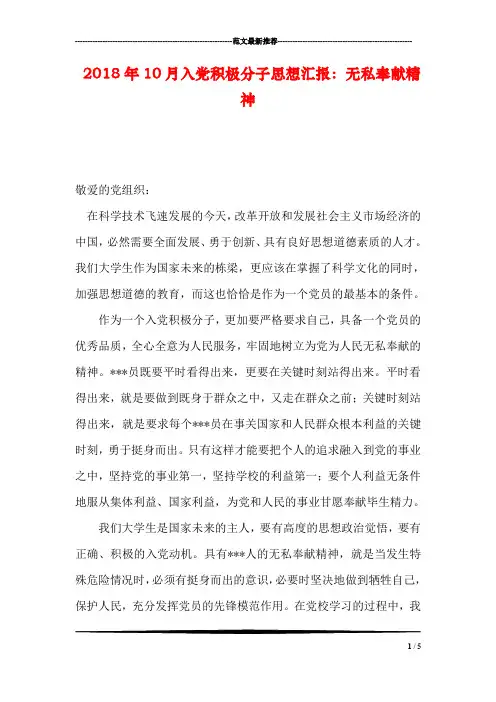 范文最新推荐

2018年10月入党积极分子思想汇报：无私奉献精神

敬爱的党组织：

在科学技术飞速发展的今天，改革开放和发展社会主义市场经济的中国，必然需要全面发展、勇于创新、具有良好思想道德素质的人才。我们大学生作为国家未来的栋梁，更应该在掌握了科学文化的同时，加强思想道德的教育，而这也恰恰是作为一个党员的最基本的条件。

作为一个入党积极分子，更加要严格要求自己，具备一个党员的优秀品质，全心全意为人民服务，牢固地树立为党为人民无私奉献的精神。***员既要平时看得出来，更要在关键时刻站得出来。平时看得出来，就是要做到既身于群众之中，又走在群众之前；关键时刻站得出来，就是要求每个***员在事关国家和人民群众根本利益的关键时刻，勇于挺身而出。只有这样才能要把个人的追求融入到党的事业之中，坚持党的事业第一，坚持学校的利益第一；要个人利益无条件地服从集体利益、国家利益，为党和人民的事业甘愿奉献毕生精力。

我们大学生是国家未来的主人，要有高度的思想政治觉悟，要有正确、积极的入党动机。具有***人的无私奉献精神，就是当发生特殊危险情况时，必须有挺身而出的意识，必要时坚决地做到牺牲自己，保护人民，充分发挥党员的先锋模范作用。在党校学习的过程中，我

1 / 5